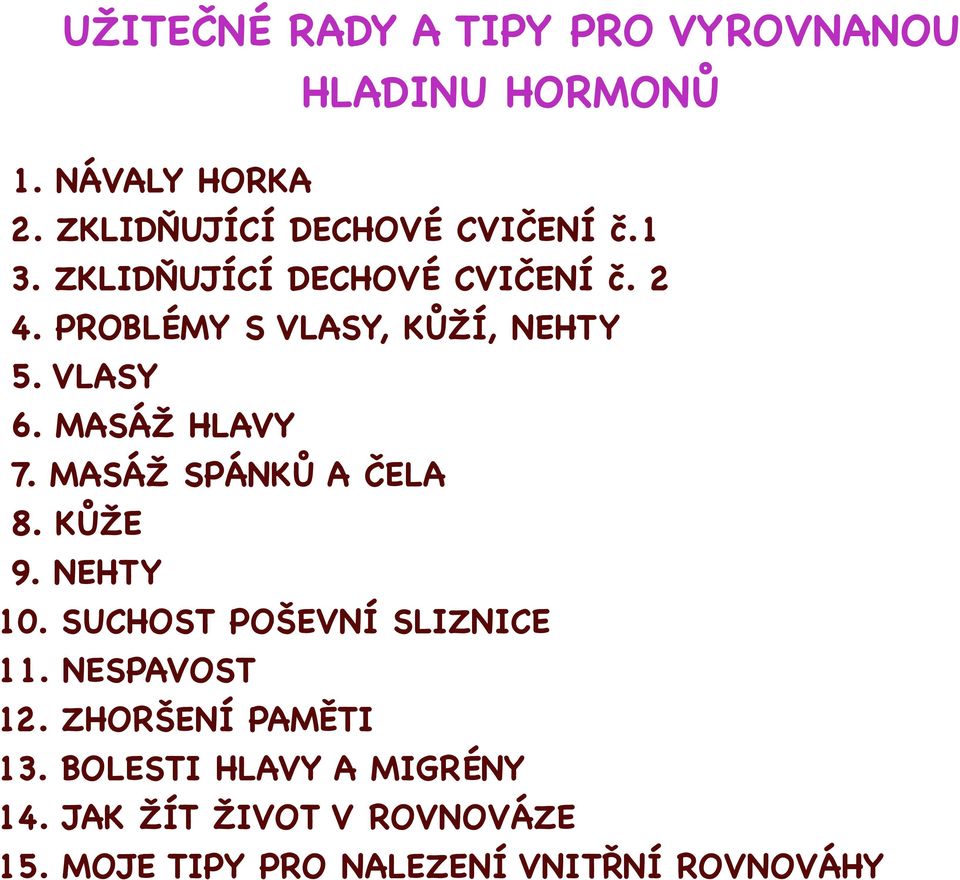 UŽITEČNÉ RADY A TIPY PRO VYROVNANOU HLADINU HORMONŮ

1. NÁVALY HORKA
2. ZKLIDŇUJÍCÍ DECHOVÉ CVIČENÍ č.1
3. ZKLIDŇUJÍCÍ DECHOVÉ CVIČENÍ č. 2
4. PROBLÉMY S VLASY, KŮŽÍ, NEHTY
5. VLASY
6. MASÁŽ HLAVY
7. MASÁŽ SPÁNKŮ A ČELA
8. KŮŽE
9. NEHTY
10. SUCHOST POŠEVNÍ SLIZNICE
11. NESPAVOST
12. ZHORŠENÍ PAMĚTI
13. BOLESTI HLAVY A MIGRÉNY
14. JAK ŽÍT ŽIVOT V ROVNOVÁZE
15. MOJE TIPY PRO NALEZENÍ VNITŘNÍ ROVNOVÁHY